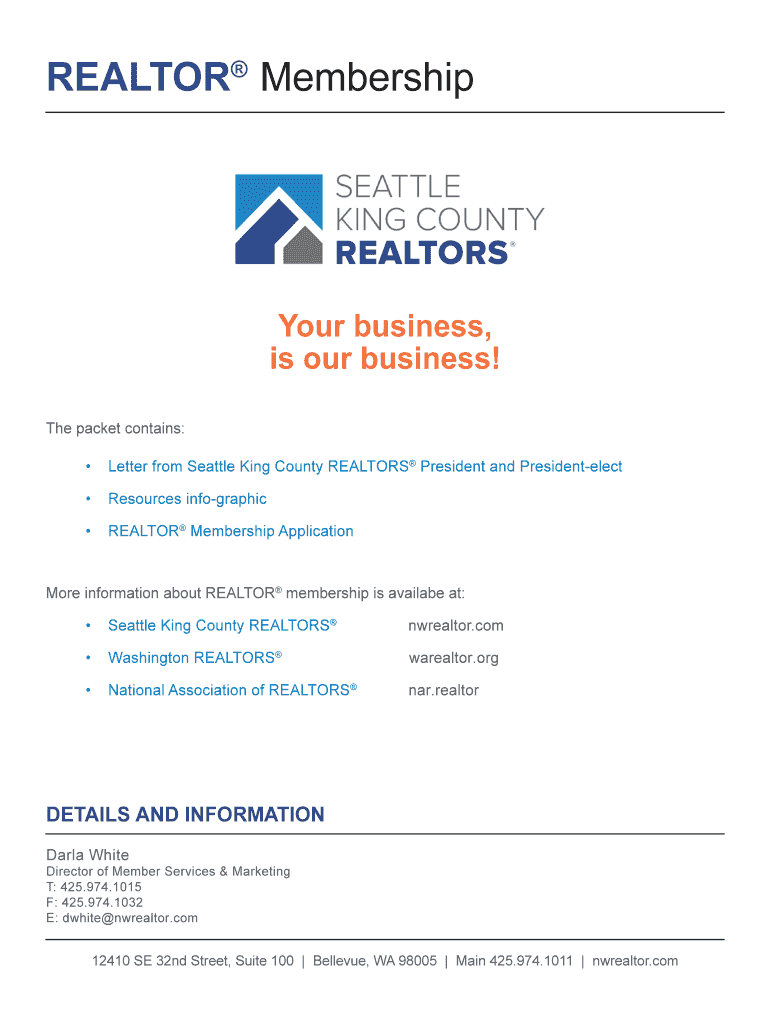 REALTOR® Membership

SEATTLE
KING COUNTY
REALTORS®

Your business,
is our business!

The packet contains:

• Letter from Seattle King County REALTORS® President and President-elect
• Resources info-graphic
• REALTOR® Membership Application

More information about REALTOR® membership is availabe at:

• Seattle King County REALTORS® nwrealtor.com
• Washington REALTORS® warealtor.org
• National Association of REALTORS® nar.realtor

DETAILS AND INFORMATION

Darla White
Director of Member Services & Marketing
T: 425.974.1015
F: 425.974.1032
E: dwhite@nwrealtor.com

12410 SE 32nd Street, Suite 100 | Bellevue, WA 98005 | Main 425.974.1011 | nwrealtor.com